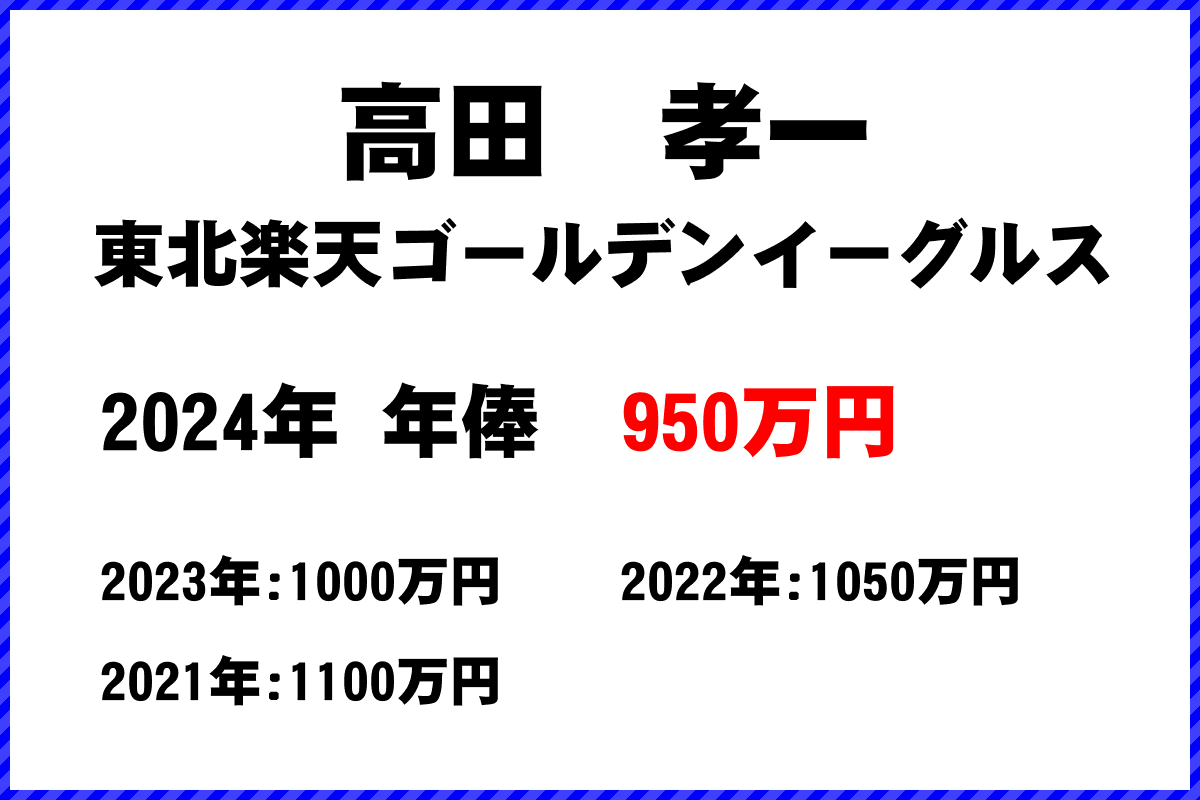 高田　孝一
東北楽天ゴールデンイーグルス

2024年 年俸　950万円

2023年:1000万円　2022年:1050万円

2021年:1100万円